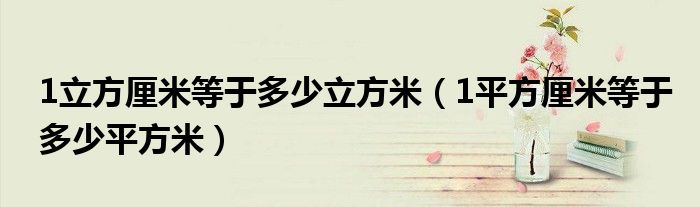 1立方厘米等于多少立方米（1平方厘米等于多少平方米）